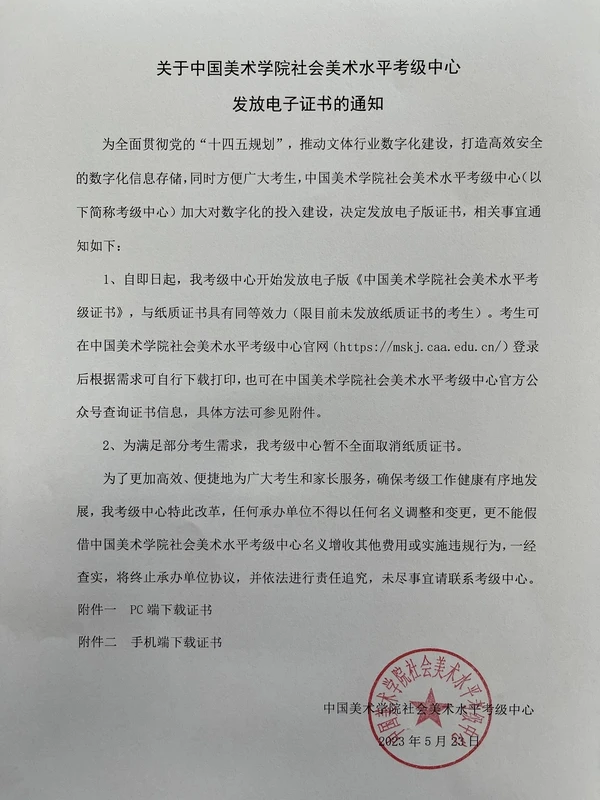 关于中国美术学院社会美术水平考级中心

发放电子证书的通知

为全面贯彻党的“十四五规划”，推动文体行业数字化建设，打造高效安全的数字化信息存储，同时方便广大考生，中国美术学院社会美术水平考级中心（以下简称考级中心）加大对数字化的投入建设，决定发放电子版证书，相关事宜通知如下：

1、自即日起，我考级中心开始发放电子版《中国美术学院社会美术水平考级证书》，与纸质证书具有同等效力（限目前未发放纸质证书的考生）。考生可在中国美术学院社会美术水平考级中心官网（https://mskj.caa.edu.cn/）登录后根据需求可自行下载打印，也可在中国美术学院社会美术水平考级中心官方公众号查询证书信息，具体方法可参见附件。

2、为满足部分考生需求，我考级中心暂不全面取消纸质证书。

为了更加高效、便捷地为广大考生和家长服务，确保考级工作健康有序地发展，我考级中心特此改革，任何承办单位不得以任何名义调整和变更，更不能假借中国美术学院社会美术水平考级中心名义增收其他费用或实施违规行为，一经查实，将终止承办单位协议，并依法进行责任追究，未尽事宜请联系考级中心。

附件一 PC 端下载证书

附件二 手机端下载证书

中国美术学院社会美术水平考级中心

2023 年 5 月 23 日

中国美术学院社会美术水平考级中心